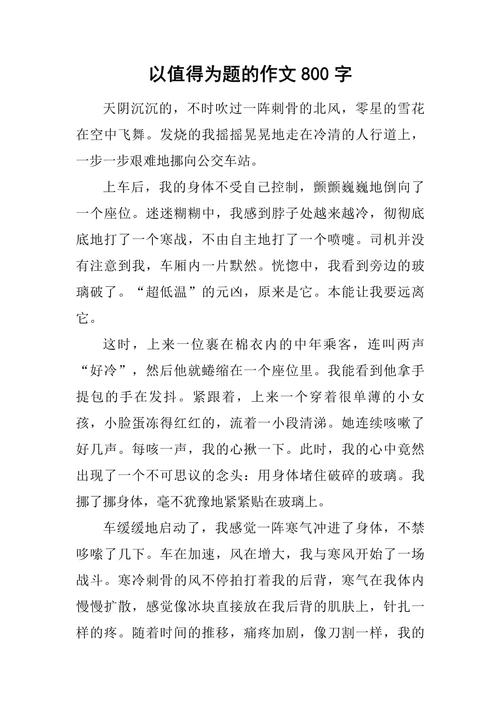 以值得为题的作文 800 字

天阴沉沉的，不时吹过一阵刺骨的北风，零星的雪花在空中飞舞。发烧的我摇摇晃晃地走在冷清的人行道上，一步一步艰难地挪向公交车站。

上车后，我的身体不受自己控制，颤颤巍巍地倒向了一个座位。迷迷糊糊中，我感到脖子处越来越冷，彻彻底底地打了一个寒战，不由自主地打了一个喷嚏。司机并没有注意到我，车厢内一片默然。恍惚中，我看到旁边的玻璃破了。“超低温”的元凶，原来是它。本能让我要远离它。

这时，上来一位裹在棉衣内的中年乘客，连叫两声“好冷”，然后他就蜷缩在一个座位里。我能看到他拿手提包的手在发抖。紧跟着，上来一个穿着很单薄的小女孩，小脸蛋冻得红红的，流着一小段清涕。她连续咳嗽了好几声。每咳一声，我的心揪一下。此时，我的心中竟然出现了一个不可思议的念头：用身体堵住破碎的玻璃。我挪了挪身体，毫不犹豫地紧紧贴在玻璃上。

车缓缓地启动了，我感觉一阵寒气冲进了身体，不禁哆嗦了几下。车在加速，风在增大，我与寒风开始了一场战斗。寒冷刺骨的风不停拍打着我的后背，寒气在我体内慢慢扩散，感觉像冰块直接放在我后背的肌肤上，针扎一样的疼。随着时间的推移，痛疼加剧，像刀割一样，我的